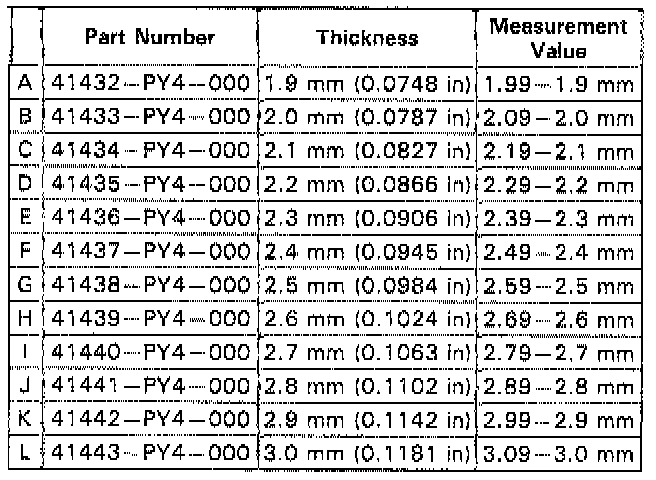 |  | Part Number | Thickness | Measurement Value |
|---|---|---|---|
| A | 41432-PY4-000 | 1.9 mm (0.0748 in) | 1.99-1.9 mm |
| B | 41433-PY4-000 | 2.0 mm (0.0787 in) | 2.09-2.0 mm |
| C | 41434-PY4-000 | 2.1 mm (0.0827 in) | 2.19-2.1 mm |
| D | 41435-PY4-000 | 2.2 mm (0.0866 in) | 2.29-2.2 mm |
| E | 41436-PY4-000 | 2.3 mm (0.0906 in) | 2.39-2.3 mm |
| F | 41437-PY4-000 | 2.4 mm (0.0945 in) | 2.49-2.4 mm |
| G | 41438-PY4-000 | 2.5 mm (0.0984 in) | 2.59-2.5 mm |
| H | 41439-PY4-000 | 2.6 mm (0.1024 in) | 2.69-2.6 mm |
| I | 41440-PY4-000 | 2.7 mm (0.1063 in) | 2.79-2.7 mm |
| J | 41441-PY4-000 | 2.8 mm (0.1102 in) | 2.89-2.8 mm |
| K | 41442-PY4-000 | 2.9 mm (0.1142 in) | 2.99-2.9 mm |
| L | 41443-PY4-000 | 3.0 mm (0.1181 in) | 3.09-3.0 mm |